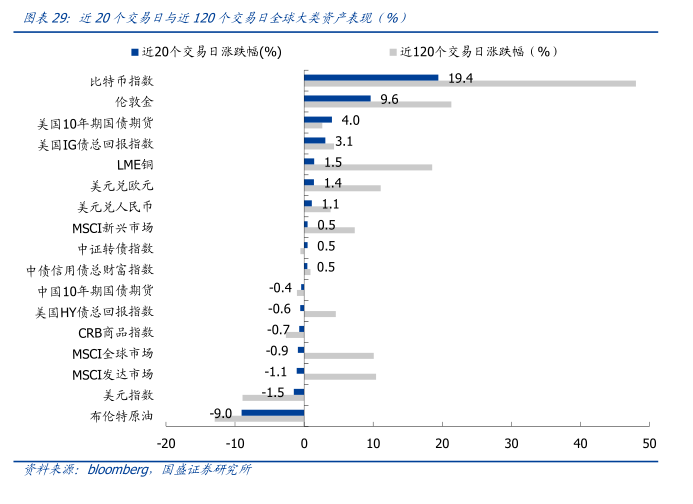 图表 29: 近 20 个交易日与近 120 个交易日全球大类资产表现（%）

近20个交易日涨跌幅(%)
近120个交易日涨跌幅（%）

比特币指数 19.4
伦敦金 9.6
美国10年期国债期货 4.0
美国IG债总回报指数 3.1
LME铜 1.5
美元兑欧元 1.4
美元兑人民币 1.1
MSCI新兴市场 0.5
中证转债指数 0.5
中债信用债总财富指数 0.5
中国10年期国债期货 -0.4
美国HY债总回报指数 -0.6
CRB商品指数 -0.7
MSCI全球市场 -0.9
MSCI发达市场 -1.1
美元指数 -1.5
布伦特原油 -9.0

-20 -10 0 10 20 30 40 50

资料来源：bloomberg，国盛证券研究所